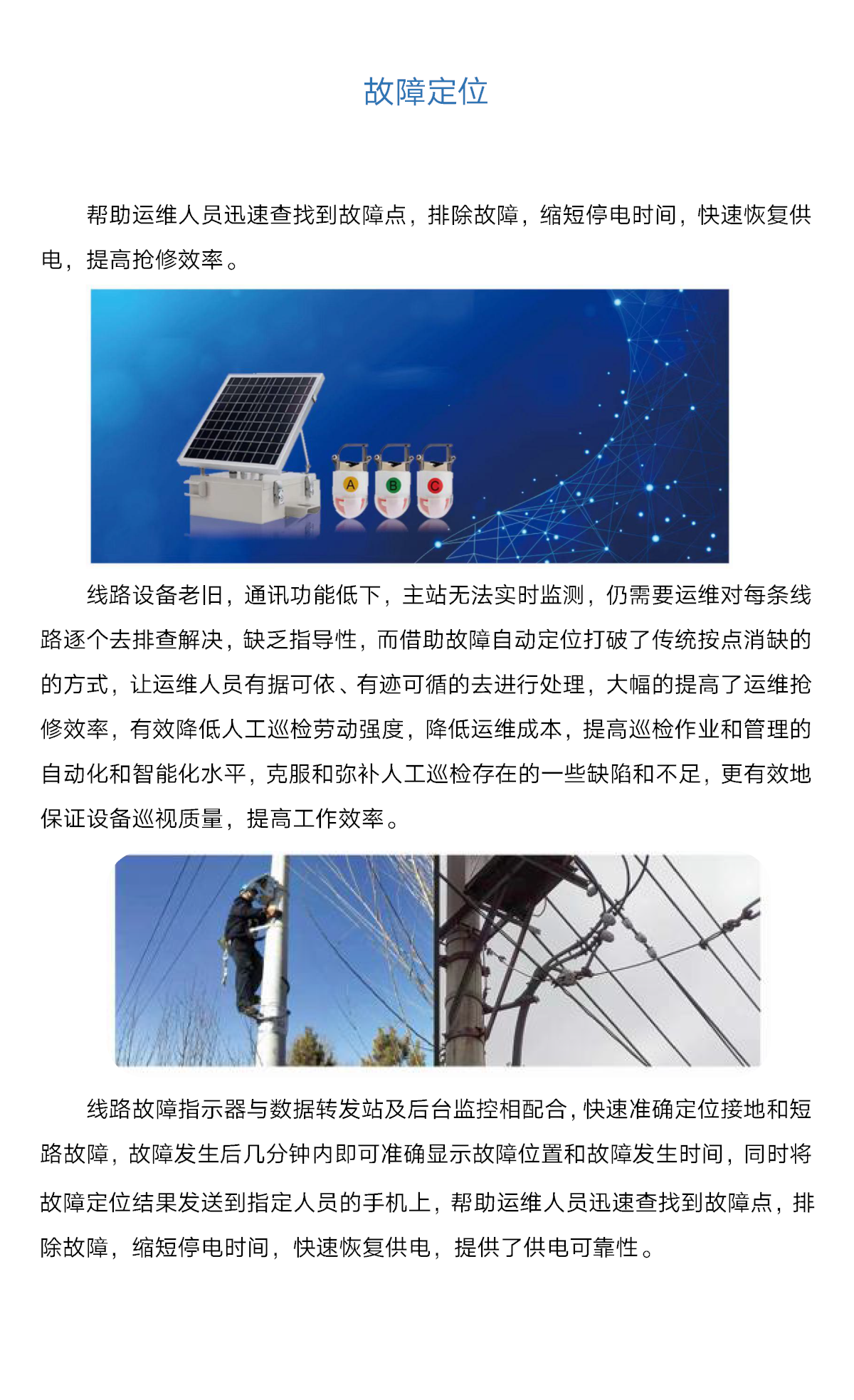 故障定位

帮助运维人员迅速查找到故障点，排除故障，缩短停电时间，快速恢复供电，提高抢修效率。

A B C

线路设备老旧，通讯功能低下，主站无法实时监测，仍需要运维对每条线路逐个去排查解决，缺乏指导性，而借助故障自动定位打破了传统按点消缺的的方式，让运维人员有据可依、有迹可循的去进行处理，大幅的提高了运维抢修效率，有效降低人工巡检劳动强度，降低运维成本，提高巡检作业和管理的自动化和智能化水平，克服和弥补人工巡检存在的一些缺陷和不足，更有效地保证设备巡视质量，提高工作效率。

线路故障指示器与数据转发站及后台监控相配合，快速准确定位接地和短路故障，故障发生后几分钟内即可准确显示故障位置和故障发生时间，同时将故障定位结果发送到指定人员的手机上，帮助运维人员迅速查找到故障点，排除故障，缩短停电时间，快速恢复供电，提供了供电可靠性。